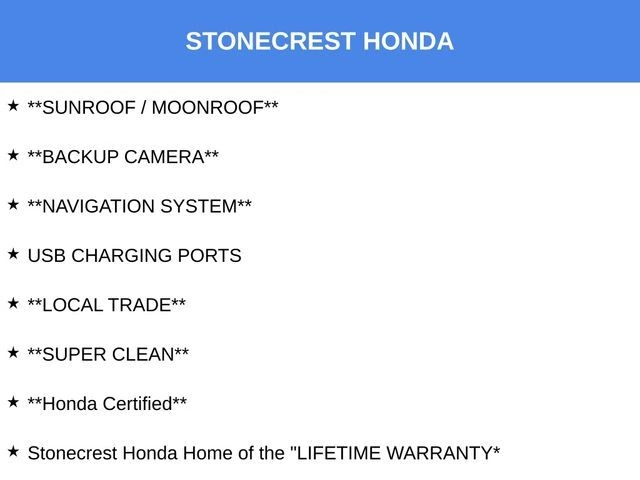 STONECREST HONDA

★ **SUNROOF / MOONROOF**

★ **BACKUP CAMERA**

★ **NAVIGATION SYSTEM**

★ USB CHARGING PORTS

★ **LOCAL TRADE**

★ **SUPER CLEAN**

★ **Honda Certified**

★ Stonecrest Honda Home of the "LIFETIME WARRANTY*